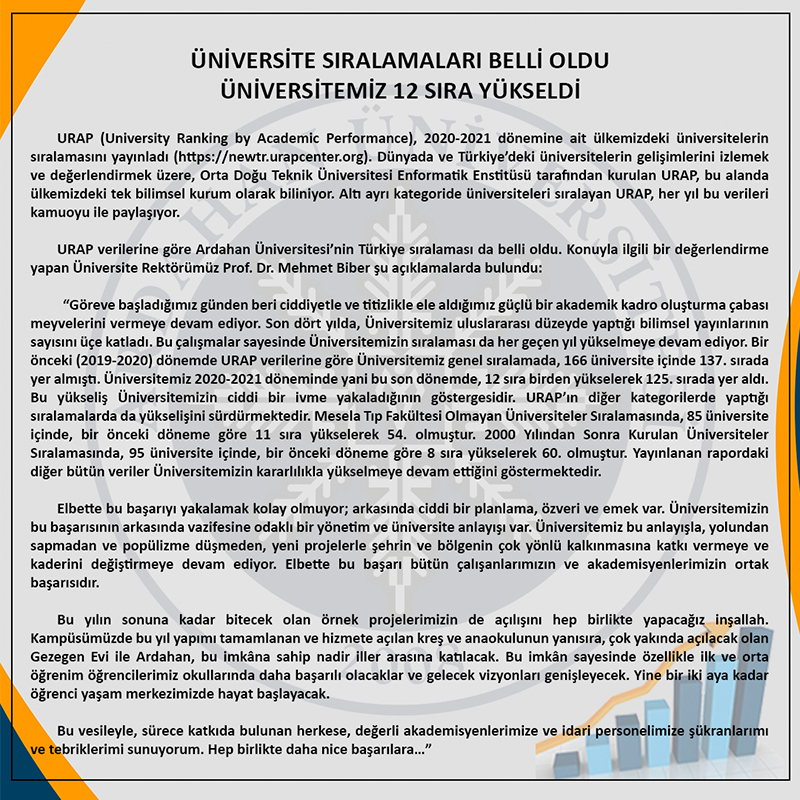 ÜNİVERSİTE SIRALAMALARI BELLİ OLDU
ÜNİVERSİTEMİZ 12 SIRA YÜKSELDİ

URAP (University Ranking by Academic Performance), 2020-2021 dönemine ait ülkemizdeki üniversitelerin sıralamasını yayınladı (https://newtr.urapcenter.org). Dünyada ve Türkiye'deki üniversitelerin gelişimlerini izlemek ve değerlendirmek üzere, Orta Doğu Teknik Üniversitesi Enformatik Enstitüsü tarafından kurulan URAP, bu alanda ülkemizdeki tek bilimsel kurum olarak biliniyor. Altı ayrı kategoride üniversiteleri sıralayan URAP, her yıl bu verileri kamuoyu ile paylaşıyor.

URAP verilerine göre Ardahan Üniversitesi'nin Türkiye sıralaması da belli oldu. Konuyla ilgili bir değerlendirme yapan Üniversite Rektörümüz Prof. Dr. Mehmet Biber şu açıklamalarda bulundu:

"Göreve başladığımız günden beri ciddiyetle ve titizlikle ele aldığımız güçlü bir akademik kadro oluşturma çabası meyvelerini vermeye devam ediyor. Son dört yılda, Üniversitemiz uluslararası düzeyde yaptığı bilimsel yayınlarının sayısını üçe katladı. Bu çalışmalar sayesinde Üniversitemizin sıralaması da her geçen yıl yükselmeye devam ediyor. Bir önceki (2019-2020) dönemde URAP verilerine göre Üniversitemiz genel sıralamada, 166 üniversite içinde 137. sırada yer almıştı. Üniversitemiz 2020-2021 döneminde yani bu son dönemde, 12 sıra birden yükselerek 125. sırada yer aldı. Bu yükseliş Üniversitemizin ciddi bir ivme yakaladığının göstergesidir. URAP'ın diğer kategorilerde yaptığı sıralamalarda da yükselişini sürdürmektedir. Mesela Tıp Fakültesi Olmayan Üniversiteler Sıralamasında, 85 üniversite içinde, bir önceki döneme göre 11 sıra yükselerek 54. olmuştur. 2000 Yılından Sonra Kurulan Üniversiteler Sıralamasında, 95 üniversite içinde, bir önceki döneme göre 8 sıra yükselerek 60. olmuştur. Yayınlanan rapordaki diğer bütün veriler Üniversitemizin kararlılıkla yükselmeye devam ettiğini göstermektedir.

Elbette bu başarıyı yakalamak kolay olmuyor; arkasında ciddi bir planlama, özveri ve emek var. Üniversitemizin bu başarısının arkasında vazifesine odaklı bir yönetim ve üniversite anlayışı var. Üniversitemiz bu anlayışla, yolundan sapmadan ve popülizme düşmeden, yeni projelerle şehrin ve bölgenin çok yönlü kalkınmasına katkı vermeye ve kaderini değiştirmeye devam ediyor. Elbette bu başarı bütün çalışanlarımızın ve akademisyenlerimizin ortak başarısıdır.

Bu yılın sonuna kadar bitecek olan örnek projelerimizin de açılışını hep birlikte yapacağız inşallah. Kampüsümüzde bu yıl yapımı tamamlanan ve hizmete açılan kreş ve anaokulunun yanısıra, çok yakında açılacak olan Gezegen Evi ile Ardahan, bu imkâna sahip nadir iller arasına katılacak. Bu imkân sayesinde özellikle ilk ve orta öğrenim öğrencilerimiz okullarında daha başarılı olacaklar ve gelecek vizyonları genişleyecek. Yine bir iki aya kadar öğrenci yaşam merkezimizde hayat başlayacak.

Bu vesileyle, sürece katkıda bulunan herkese, değerli akademisyenlerimize ve idari personelimize şükranlarımı ve tebriklerimi sunuyorum. Hep birlikte daha nice başarılara..."